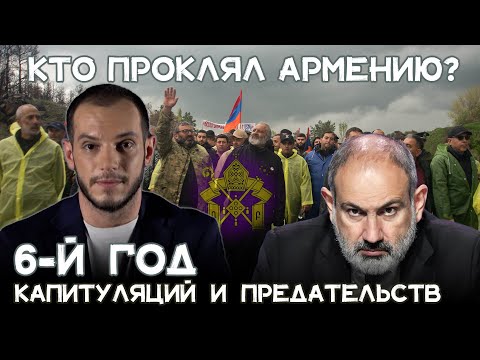 КТО ПРОКЛЯЛ АРМЕНИЮ?

6-Й ГОД
КАПИТУЛЯЦИЙ И ПРЕДАТЕЛЬСТВ